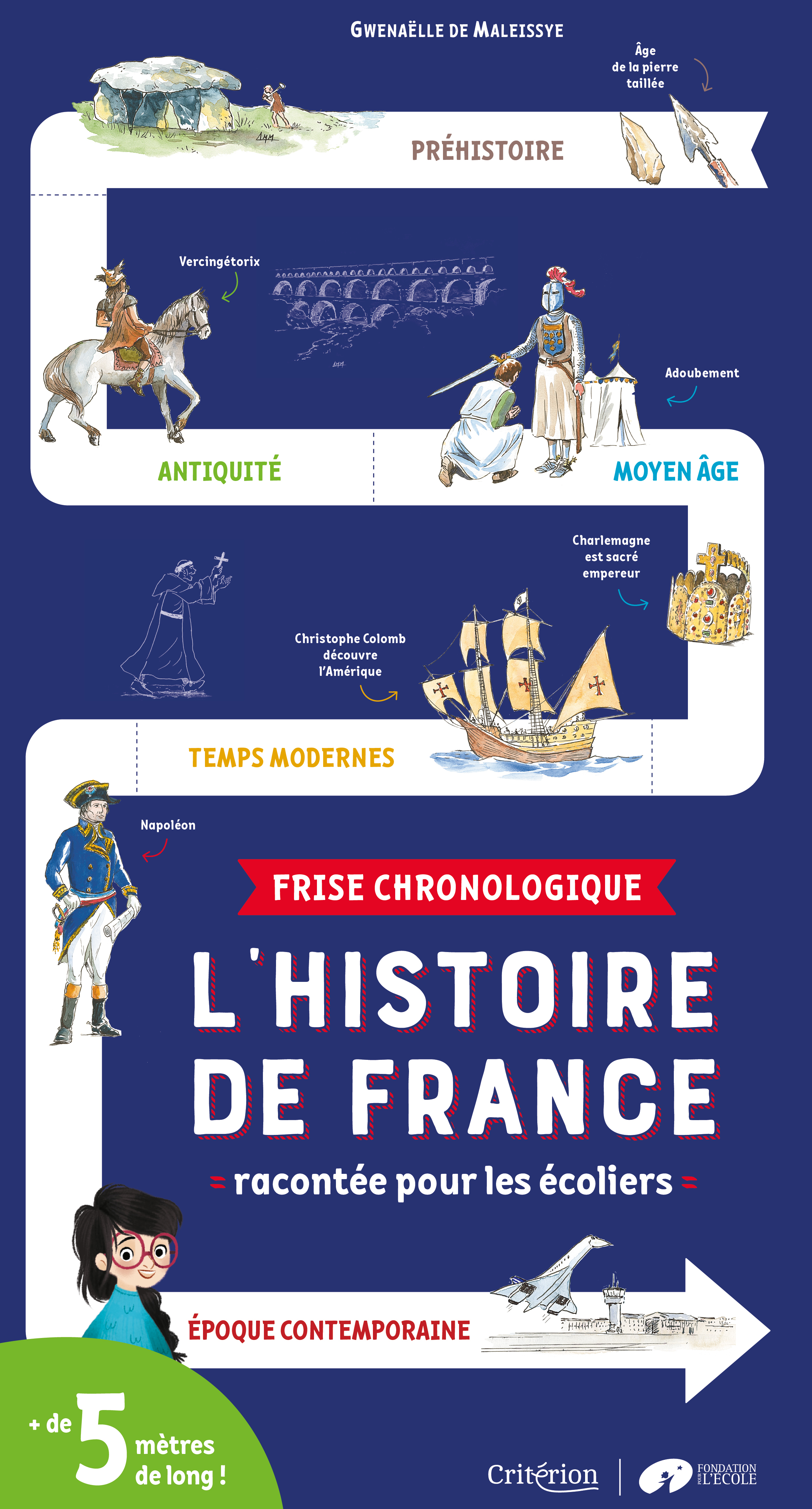 GWENAËLLE DE MALEISSYE

Âge de la pierre taillée

PRÉHISTOIRE

Vercingétorix

Adoubement

ANTIQUITÉ

MOYEN ÂGE

Charlemagne est sacré empereur

Christophe Colomb découvre l'Amérique

TEMPS MODERNES

Napoléon

FRISE CHRONOLOGIQUE

L'HISTOIRE DE FRANCE

racontée pour les écoliers

ÉPOQUE CONTEMPORAINE

+ de 5 mètres de long !

Critérion

FONDATION POUR L'ÉCOLE